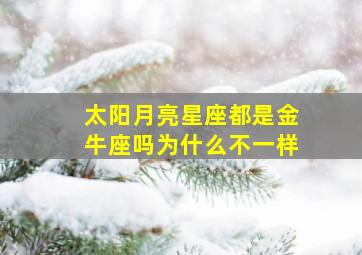 太阳月亮星座都是金牛座吗为什么不一样